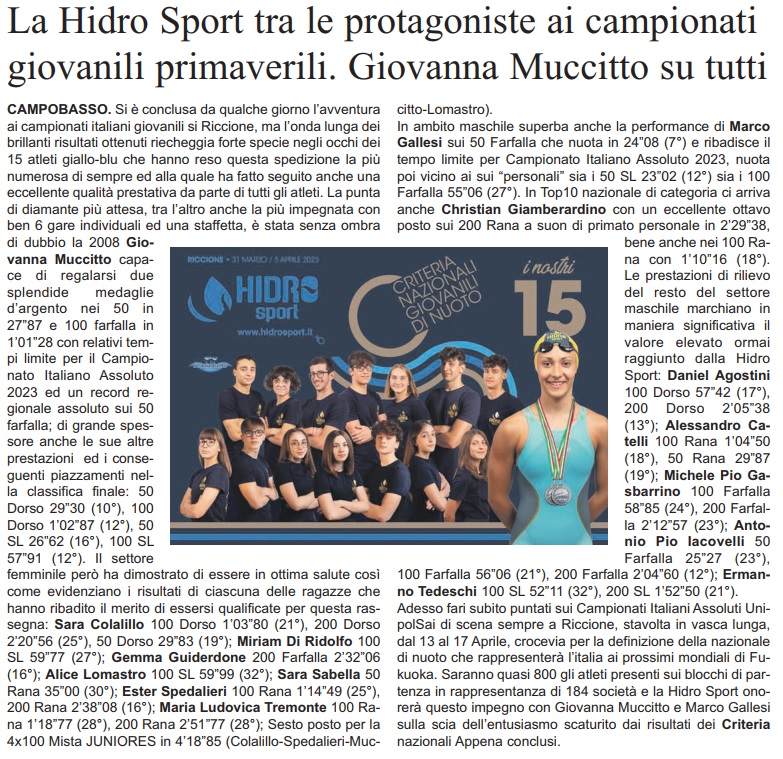 La Hidro Sport tra le protagoniste ai campionati giovanili primaverili. Giovanna Muccitto su tutti

CAMPOBASSO. Si è conclusa da qualche giorno l'avventura ai campionati italiani giovanili si Riccione, ma l'onda lunga dei brillanti risultati ottenuti riecheggia forte specie negli occhi dei 15 atleti giallo-blu che hanno reso questa spedizione la più numerosa di sempre ed alla quale ha fatto seguito anche una eccellente qualità prestativa da parte di tutti gli atleti. La punta di diamante più attesa, tra l'altro anche la più impegnata con ben 6 gare individuali ed una staffetta, è stata senza ombra di dubbio la 2008 Giovanna Muccitto capace di regalarsi due splendide medaglie d'argento nei 50 in 27"87 e 100 farfalla in 1'01"28 con relativi tempi limite per il Campionato Italiano Assoluto 2023 ed un record regionale assoluto sui 50 farfalla; di grande spessore anche le sue altre prestazioni ed i conseguenti piazzamenti nella classifica finale: 50 Dorso 29"30 (10°), 100 Dorso 1'02"87 (12°), 50 SL 26"62 (16°), 100 SL 57"91 (12°). Il settore femminile però ha dimostrato di essere in ottima salute così come evidenziano i risultati di ciascuna delle ragazze che hanno ribadito il merito di essersi qualificate per questa rassegna: Sara Colalillo 100 Dorso 1'03"80 (21°), 200 Dorso 2'20"56 (25°), 50 Dorso 29"83 (19°); Miriam Di Ridolfo 100 SL 59"77 (27°); Gemma Guiderdone 200 Farfalla 2'32"06 (16°); Alice Lomastro 100 SL 59"99 (32°); Sara Sabella 50 Rana 35"00 (30°); Ester Spedalieri 100 Rana 1'14"49 (25°), 200 Rana 2'38"08 (16°); Maria Ludovica Tremonte 100 Rana 1'18"77 (28°), 200 Rana 2'51"77 (28°); Sesto posto per la 4x100 Mista JUNIORES in 4'18"85 (Colalillo-Spedalieri-Muccitto-Lomastro).

In ambito maschile superba anche la performance di Marco Gallesi sui 50 Farfalla che nuota in 24"08 (7°) e ribadisce il tempo limite per Campionato Italiano Assoluto 2023, nuota poi vicino ai sui "personali" sia i 50 SL 23"02 (12°) sia i 100 Farfalla 55"06 (27°). In Top10 nazionale di categoria ci arriva anche Christian Giamberardino con un eccellente ottavo posto sui 200 Rana a suon di primato personale in 2'29"38, bene anche nei 100 Rana con 1'10"16 (18°). Le prestazioni di rilievo del resto del settore maschile marchiano in maniera significativa il valore elevato ormai raggiunto dalla Hidro Sport: Daniel Agostini 100 Dorso 57"42 (17°), 200 Dorso 2'05"38 (13°); Alessandro Catelli 100 Rana 1'04"50 (18°), 50 Rana 29"87 (19°); Michele Pio Gasbarrino 100 Farfalla 58"85 (24°), 200 Farfalla 2'12"57 (23°); Antonio Pio Iacovelli 50 Farfalla 25"27 (23°), 100 Farfalla 56"06 (21°), 200 Farfalla 2'04"60 (12°); Ermanno Tedeschi 100 SL 52"11 (32°), 200 SL 1'52"50 (21°).

Adesso fari subito puntati sui Campionati Italiani Assoluti UnipolSai di scena sempre a Riccione, stavolta in vasca lunga, dal 13 al 17 Aprile, crocevia per la definizione della nazionale di nuoto che rappresenterà l'italia ai prossimi mondiali di Fukuoka. Saranno quasi 800 gli atleti presenti sui blocchi di partenza in rappresentanza di 184 società e la Hidro Sport onorerà questo impegno con Giovanna Muccitto e Marco Gallesi sulla scia dell'entusiasmo scaturito dai risultati dei Criteria nazionali Appena conclusi.

RICCIONE • 31 MARZO / 5 APRILE 2023
HIDRO sport
www.hidrosport.it
CRITERIA NAZIONALI GIOVANILI DI NUOTO
i nostri 15